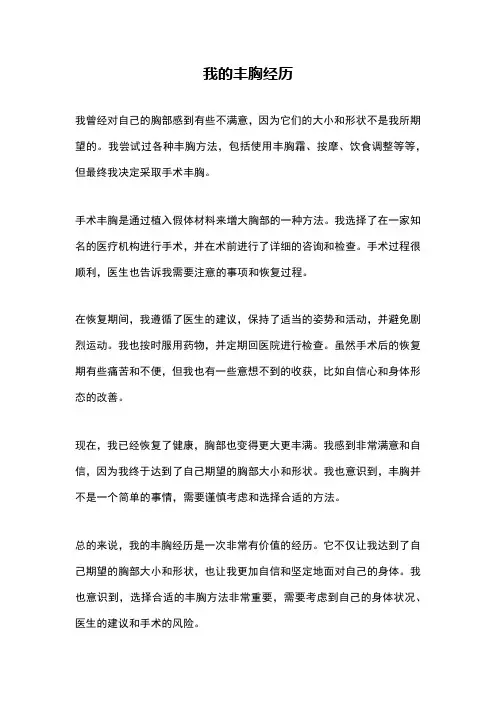 我的丰胸经历

我曾经对自己的胸部感到有些不满意，因为它们的大小和形状不是我所期望的。我尝试过各种丰胸方法，包括使用丰胸霜、按摩、饮食调整等等，但最终我决定采取手术丰胸。

手术丰胸是通过植入假体材料来增大胸部的一种方法。我选择了在一家知名的医疗机构进行手术，并在术前进行了详细的咨询和检查。手术过程很顺利，医生也告诉我需要注意的事项和恢复过程。

在恢复期间，我遵循了医生的建议，保持了适当的姿势和活动，并避免剧烈运动。我也按时服用药物，并定期回医院进行检查。虽然手术后的恢复期有些痛苦和不便，但我也有一些意想不到的收获，比如自信心和身体形态的改善。

现在，我已经恢复了健康，胸部也变得更大更丰满。我感到非常满意和自信，因为我终于达到了自己期望的胸部大小和形状。我也意识到，丰胸并不是一个简单的事情，需要谨慎考虑和选择合适的方法。

总的来说，我的丰胸经历是一次非常有价值的经历。它不仅让我达到了自己期望的胸部大小和形状，也让我更加自信和坚定地面对自己的身体。我也意识到，选择合适的丰胸方法非常重要，需要考虑到自己的身体状况、医生的建议和手术的风险。